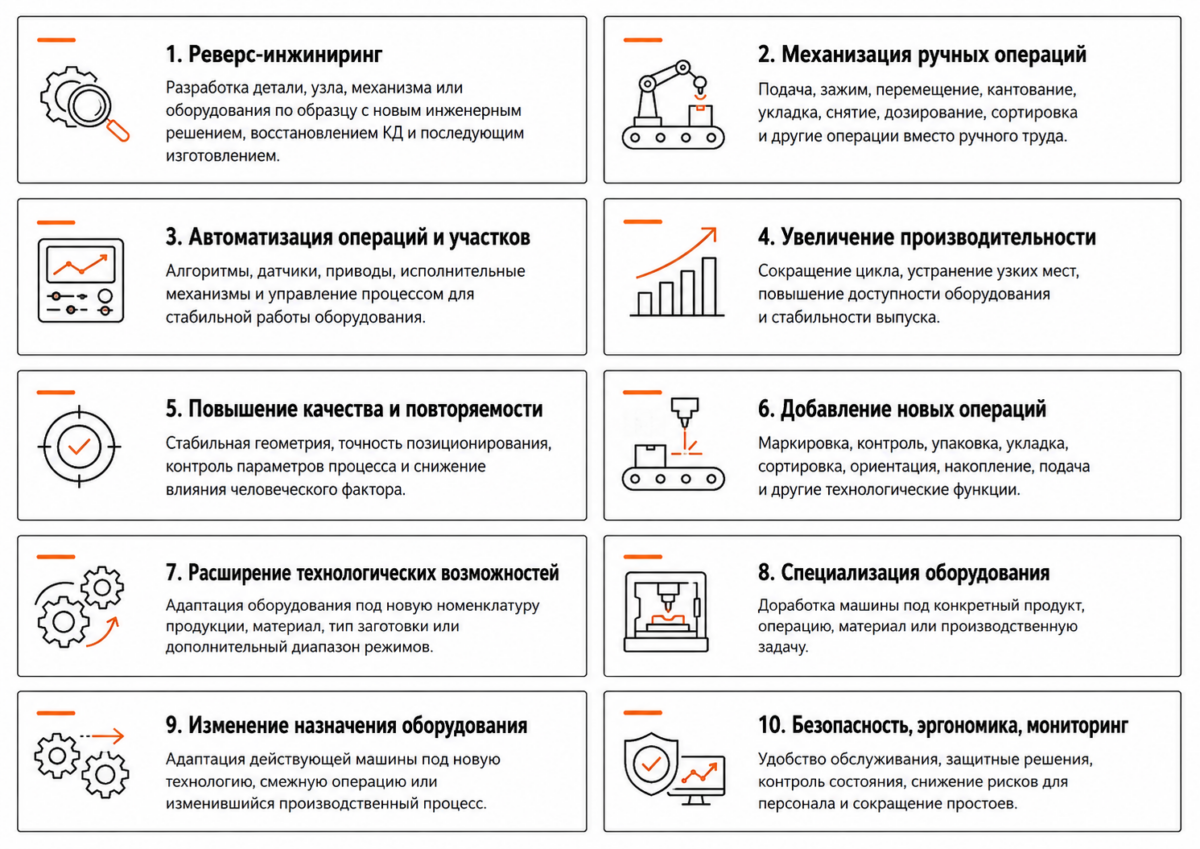 1. Реверс-инжиниринг

Разработка детали, узла, механизма или оборудования по образцу с новым инженерным решением, восстановлением КД и последующим изготовлением.

2. Механизация ручных операций

Подача, зажим, перемещение, кантование, укладка, снятие, дозирование, сортировка и другие операции вместо ручного труда.

3. Автоматизация операций и участков

Алгоритмы, датчики, приводы, исполнительные механизмы и управление процессом для стабильной работы оборудования.

4. Увеличение производительности

Сокращение цикла, устранение узких мест, повышение доступности оборудования и стабильности выпуска.

5. Повышение качества и повторяемости

Стабильная геометрия, точность позиционирования, контроль параметров процесса и снижение влияния человеческого фактора.

6. Добавление новых операций

Маркировка, контроль, упаковка, укладка, сортировка, ориентация, накопление, подача и другие технологические функции.

7. Расширение технологических возможностей

Адаптация оборудования под новую номенклатуру продукции, материал, тип заготовки или дополнительный диапазон режимов.

8. Специализация оборудования

Доработка машины под конкретный продукт, операцию, материал или производственную задачу.

9. Изменение назначения оборудования

Адаптация действующей машины под новую технологию, смежную операцию или изменившийся производственный процесс.

10. Безопасность, эргономика, мониторинг

Удобство обслуживания, защитные решения, контроль состояния, снижение рисков для персонала и сокращение простоев.